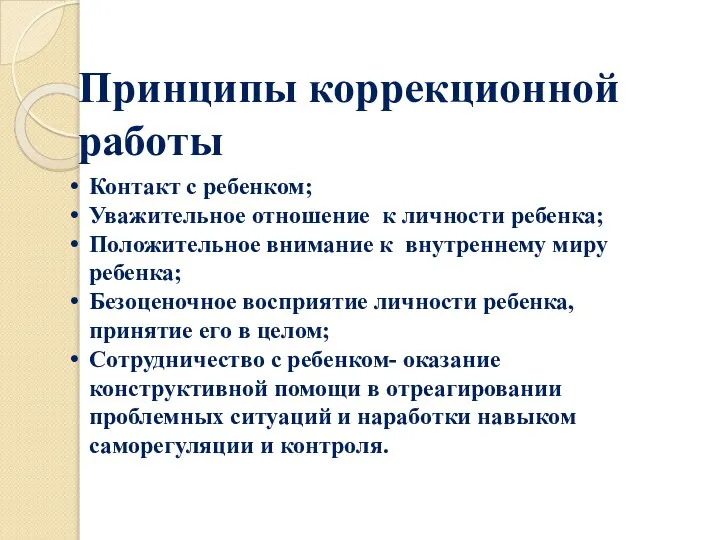 Принципы коррекционной работы

• Контакт с ребенком;
• Уважительное отношение к личности ребенка;
• Положительное внимание к внутреннему миру ребенка;
• Безоценочное восприятие личности ребенка, принятие его в целом;
• Сотрудничество с ребенком- оказание конструктивной помощи в отреагировании проблемных ситуаций и наработки навыком саморегуляции и контроля.